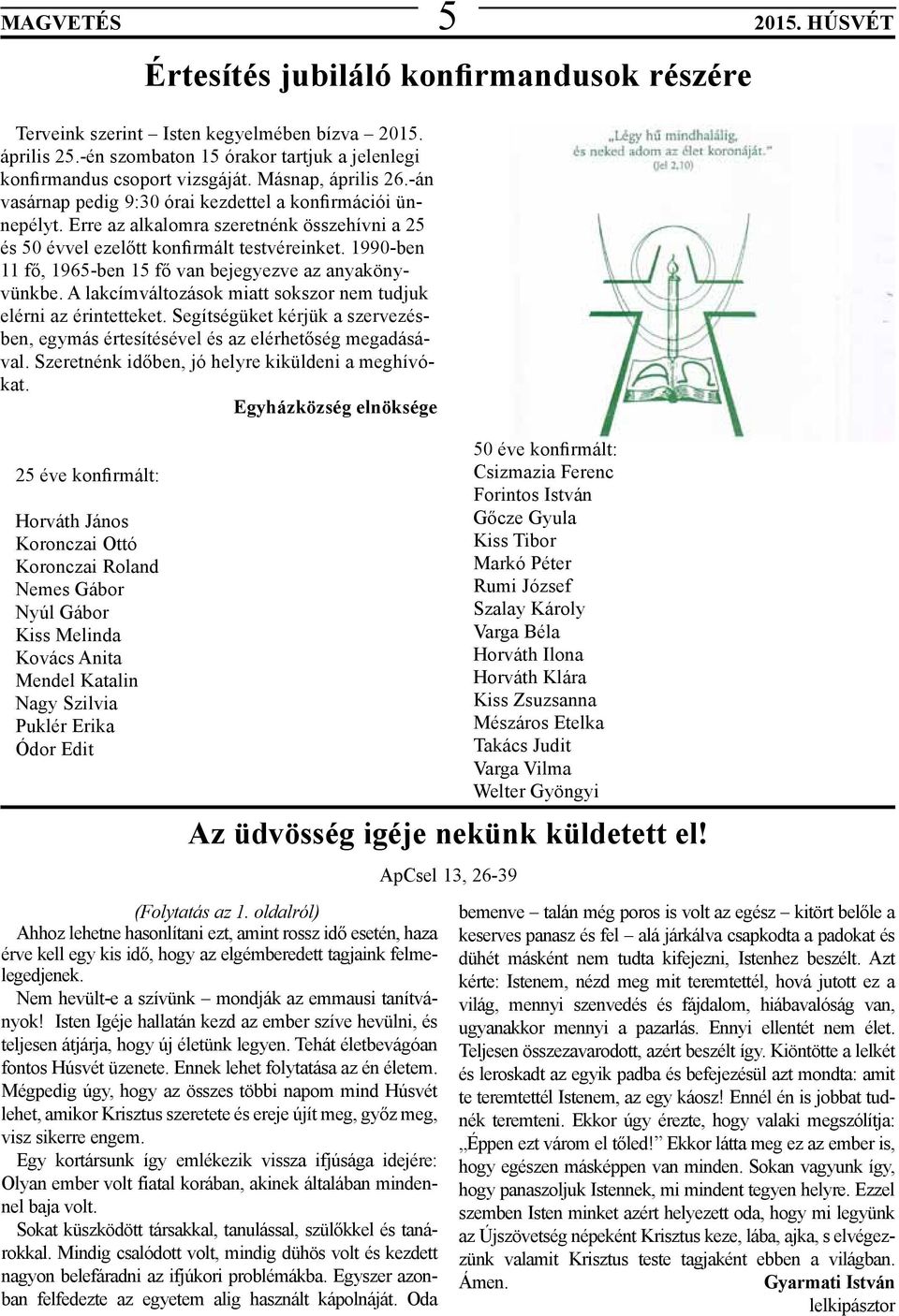 MAGVETÉS 5 2015. HÚSVÉT

Értesítés jubiláló konfirmandusok részére

Terveink szerint – Isten kegyelmében bízva – 2015. április 25.-én szombaton 15 órakor tartjuk a jelenlegi konfirmandus csoport vizsgáját. Másnap, április 26.-án vasárnap pedig 9:30 órai kezdettel a konfirmációi ünnepélyt. Erre az alkalomra szeretnénk összehívni a 25 és 50 évvel ezelőtt konfirmált testvéreinket. 1990-ben 11 fő, 1965-ben 15 fő van bejegyezve az anyakönyvünkbe. A lakcímváltozások miatt sokszor nem tudjuk elérni az érintetteket. Segítségüket kérjük a szervezésben, egymás értesítésével és az elérhetőség megadásával. Szeretnénk időben, jó helyre kiküldeni a meghívókat.

Egyházközség elnöksége

„Légy hű mindhalálig, és neked adom az élet koronáját." (Jel 2,10)

25 éve konfirmált:

Horváth János
Koronczai Ottó
Koronczai Roland
Nemes Gábor
Nyúl Gábor
Kiss Melinda
Kovács Anita
Mendel Katalin
Nagy Szilvia
Puklér Erika
Ódor Edit

50 éve konfirmált:
Csizmazia Ferenc
Forintos István
Gőcze Gyula
Kiss Tibor
Markó Péter
Rumi József
Szalay Károly
Varga Béla
Horváth Ilona
Horváth Klára
Kiss Zsuzsanna
Mészáros Etelka
Takács Judit
Varga Vilma
Welter Gyöngyi

Az üdvösség igéje nekünk küldetett el!

ApCsel 13, 26-39

(Folytatás az 1. oldalról)
Ahhoz lehetne hasonlítani ezt, amint rossz idő esetén, haza érve kell egy kis idő, hogy az elgémberedett tagjaink felmelegedjenek.
Nem hevült-e a szívünk – mondják az emmausi tanítványok! Isten Igéje hallatán kezd az ember szíve hevülni, és teljesen átjárja, hogy új életünk legyen. Tehát életbevágóan fontos Húsvét üzenete. Ennek lehet folytatása az én életem. Mégpedig úgy, hogy az összes többi napom mind Húsvét lehet, amikor Krisztus szeretete és ereje újít meg, győz meg, visz sikerre engem.
Egy kortársunk így emlékezik vissza ifjúsága idejére: Olyan ember volt fiatal korában, akinek általában mindennel baja volt.
Sokat küszködött társakkal, tanulással, szülőkkel és tanárokkal. Mindig csalódott volt, mindig dühös volt és kezdett nagyon belefáradni az ifjúkori problémákba. Egyszer azonban felfedezte az egyetem alig használt kápolnáját. Oda bemenve – talán még poros is volt az egész – kitört belőle a keserves panasz és fel – alá járkálva csapkodta a padokat és dühét másként nem tudta kifejezni, Istenhez beszélt. Azt kérte: Istenem, nézd meg mit teremtettél, hová jutott ez a világ, mennyi szenvedés és fájdalom, hiábavalóság van, ugyanakkor mennyi a pazarlás. Ennyi ellentét nem élet. Teljesen összezavarodott, azért beszélt így. Kiöntötte a lelkét és leroskadt az egyik padba és befejezésül azt mondta: amit te teremtettél Istenem, az egy káosz! Ennél én is jobbat tudnék teremteni. Ekkor úgy érezte, hogy valaki megszólítja: „Éppen ezt várom el tőled!" Ekkor látta meg ez az ember is, hogy egészen másképpen van minden. Sokan vagyunk így, hogy panaszoljuk Istennek, mi mindent tegyen helyre. Ezzel szemben Isten minket azért helyezett oda, hogy mi legyünk az Újszövetség népeként Krisztus keze, lába, ajka, s elvégezzünk valamit Krisztus teste tagjaként ebben a világban. Ámen.

Gyarmati István
lelkipásztor